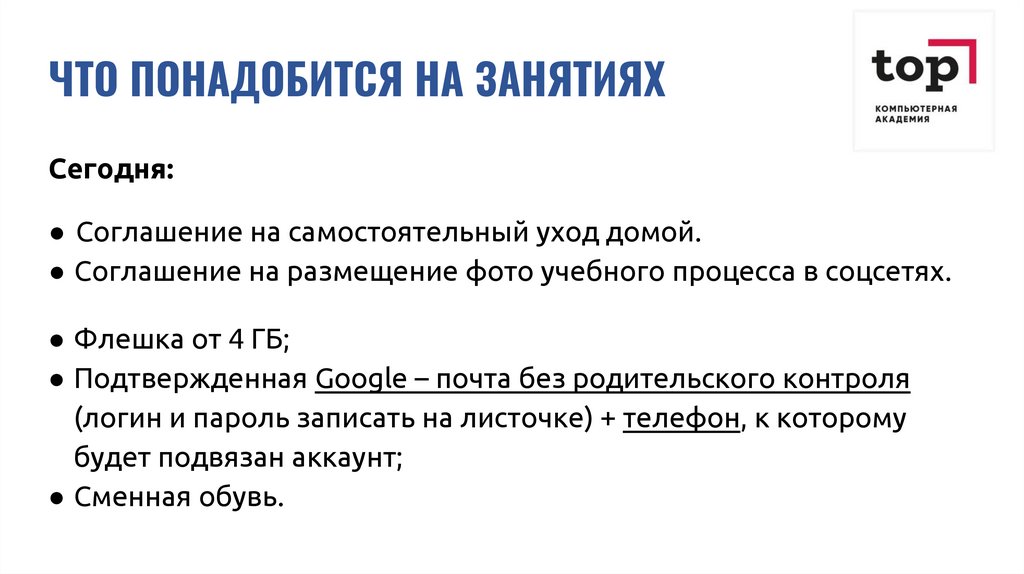 ЧТО ПОНАДОБИТСЯ НА ЗАНЯТИЯХ

top
КОМПЬЮТЕРНАЯ
АКАДЕМИЯ

Сегодня:

• Соглашение на самостоятельный уход домой.
• Соглашение на размещение фото учебного процесса в соцсетях.

• Флешка от 4 ГБ;
• Подтвержденная Google – почта без родительского контроля (логин и пароль записать на листочке) + телефон, к которому будет подвязан аккаунт;
• Сменная обувь.